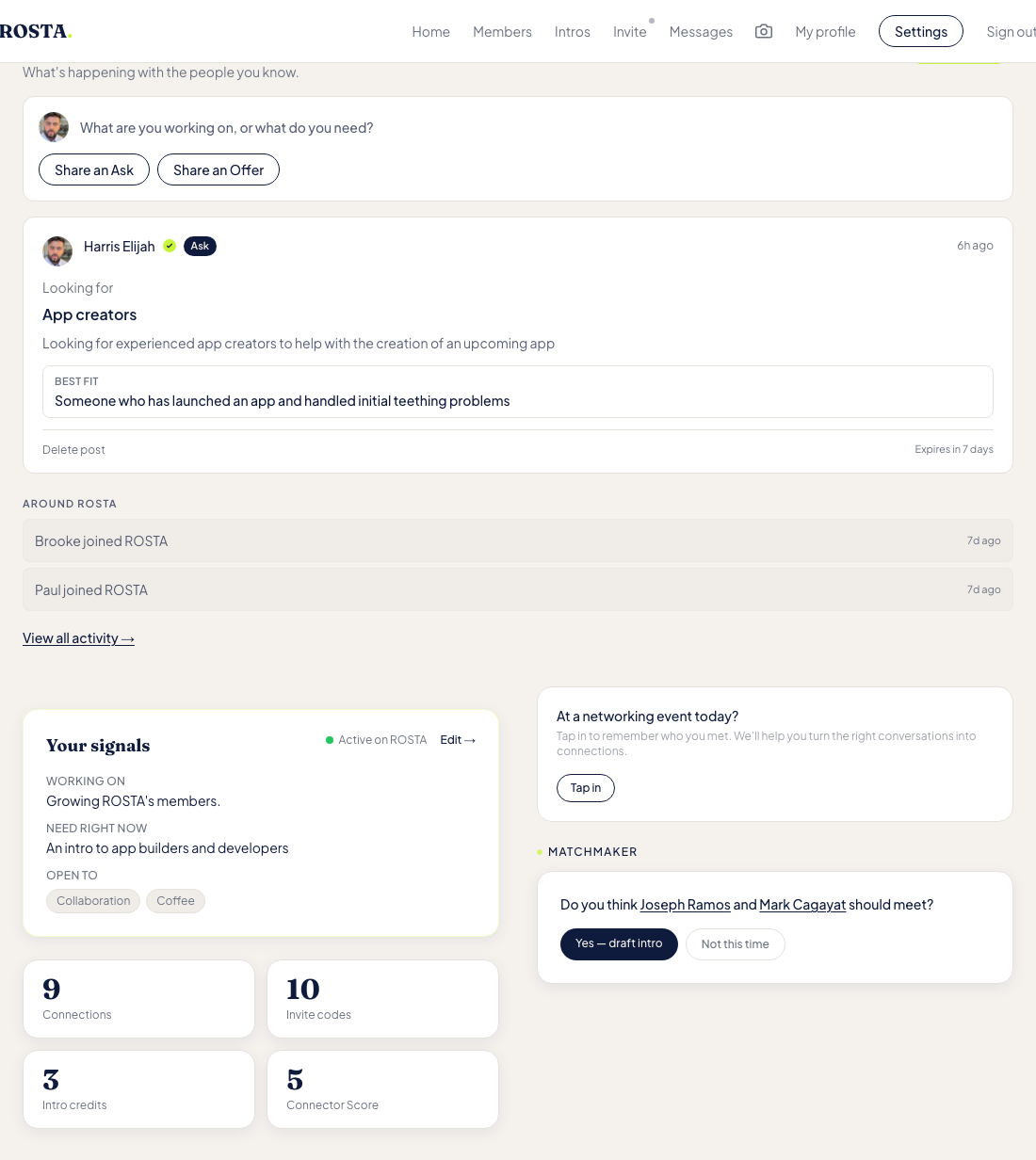 ROSTA.

Home Members Intros Invite Messages My profile Settings Sign out

What's happening with the people you know.

What are you working on, or what do you need?

Share an Ask Share an Offer

Harris Elijah Ask 6h ago

Looking for

App creators

Looking for experienced app creators to help with the creation of an upcoming app

BEST FIT

Someone who has launched an app and handled initial teething problems

Delete post Expires in 7 days

AROUND ROSTA

Brooke joined ROSTA 7d ago

Paul joined ROSTA 7d ago

View all activity →

Your signals

Active on ROSTA Edit →

WORKING ON

Growing ROSTA's members.

NEED RIGHT NOW

An intro to app builders and developers

OPEN TO

Collaboration Coffee

9
Connections

10
Invite codes

3
Intro credits

5
Connector Score

At a networking event today?

Tap in to remember who you met. We'll help you turn the right conversations into connections.

Tap in

MATCHMAKER

Do you think Joseph Ramos and Mark Cagayat should meet?

Yes — draft intro Not this time